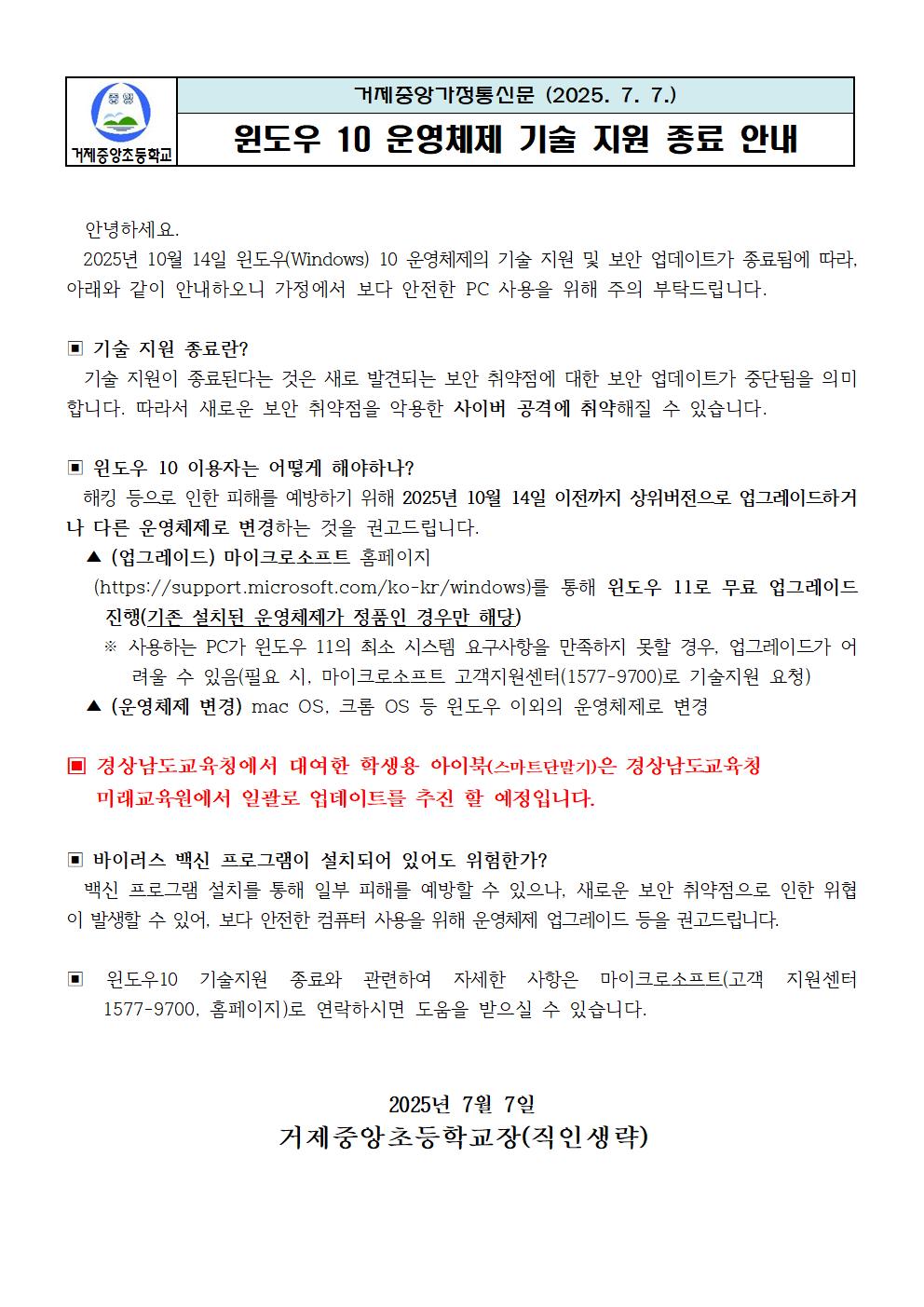 중앙

거제중앙초등학교

거제중앙가정통신문 (2025. 7. 7.)

윈도우 10 운영체제 기술 지원 종료 안내

안녕하세요.

2025년 10월 14일 윈도우(Windows) 10 운영체제의 기술 지원 및 보안 업데이트가 종료됨에 따라, 아래와 같이 안내하오니 가정에서 보다 안전한 PC 사용을 위해 주의 부탁드립니다.

▣ 기술 지원 종료란?

기술 지원이 종료된다는 것은 새로 발견되는 보안 취약점에 대한 보안 업데이트가 중단됨을 의미합니다. 따라서 새로운 보안 취약점을 악용한 사이버 공격에 취약해질 수 있습니다.

▣ 윈도우 10 이용자는 어떻게 해야하나?

해킹 등으로 인한 피해를 예방하기 위해 2025년 10월 14일 이전까지 상위버전으로 업그레이드하거나 다른 운영체제로 변경하는 것을 권고드립니다.

▲ (업그레이드) 마이크로소프트 홈페이지 (https://support.microsoft.com/ko-kr/windows)를 통해 윈도우 11로 무료 업그레이드 진행(기존 설치된 운영체제가 정품인 경우만 해당)

※ 사용하는 PC가 윈도우 11의 최소 시스템 요구사항을 만족하지 못할 경우, 업그레이드가 어려울 수 있음(필요 시, 마이크로소프트 고객지원센터(1577-9700)로 기술지원 요청)

▲ (운영체제 변경) mac OS, 크롬 OS 등 윈도우 이외의 운영체제로 변경

▣ 경상남도교육청에서 대여한 학생용 아이북(스마트단말기)은 경상남도교육청 미래교육원에서 일괄로 업데이트를 추진 할 예정입니다.

▣ 바이러스 백신 프로그램이 설치되어 있어도 위험한가?

백신 프로그램 설치를 통해 일부 피해를 예방할 수 있으나, 새로운 보안 취약점으로 인한 위협이 발생할 수 있어, 보다 안전한 컴퓨터 사용을 위해 운영체제 업그레이드 등을 권고드립니다.

▣ 윈도우10 기술지원 종료와 관련하여 자세한 사항은 마이크로소프트(고객 지원센터 1577-9700, 홈페이지)로 연락하시면 도움을 받으실 수 있습니다.

2025년 7월 7일

거제중앙초등학교장(직인생략)